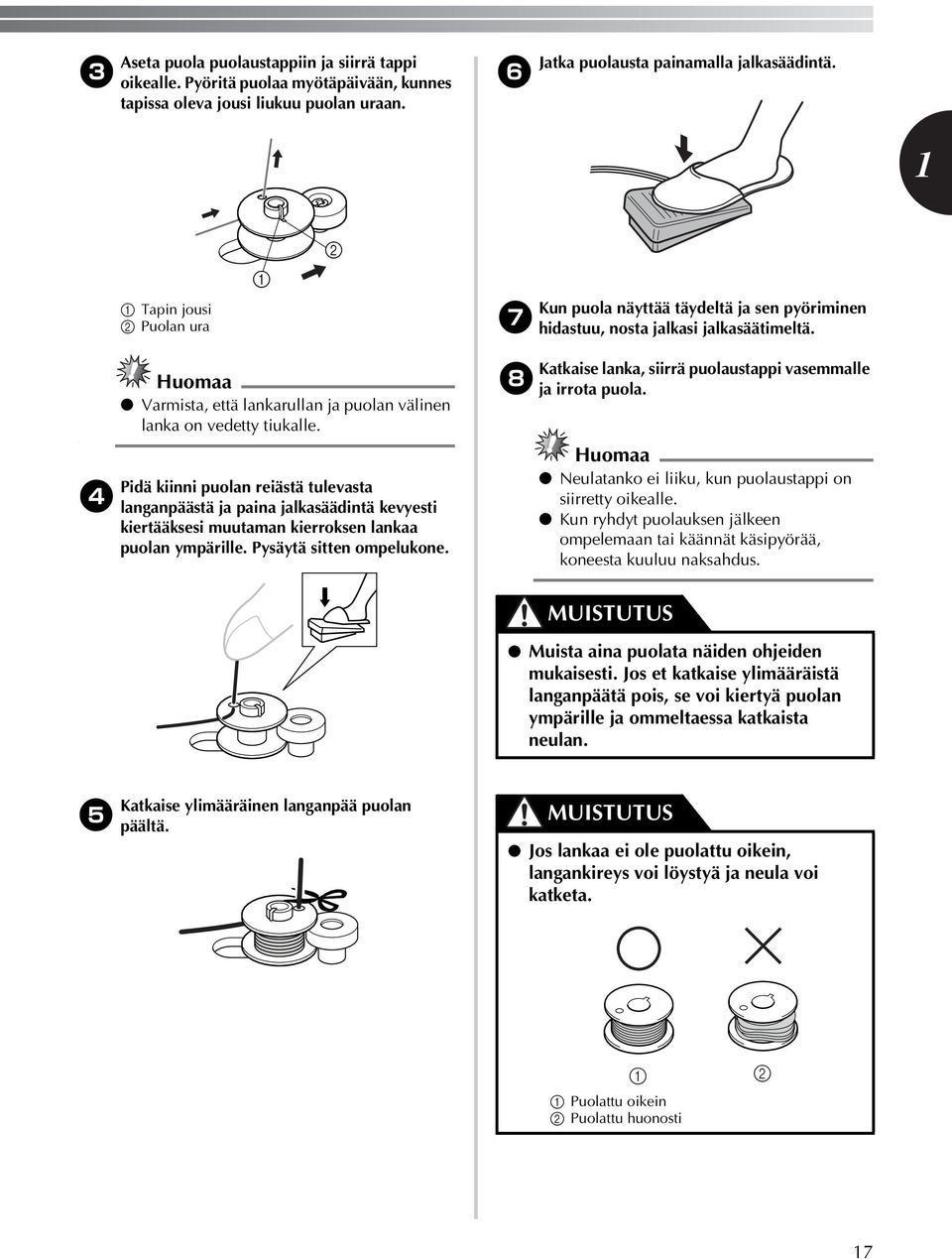 3 Aseta puola puolaustappiin ja siirrä tappi oikealle. Pyöritä puolaa myötäpäivään, kunnes tapissa oleva jousi liukuu puolan uraan.

1 2

1 Tapin jousi
2 Puolan ura

Huomaa

● Varmista, että lankarullan ja puolan välinen lanka on vedetty tiukalle.

4 Pidä kiinni puolan reiästä tulevasta langanpäästä ja paina jalkasäädintä kevyesti kiertääksesi muutaman kierroksen lankaa puolan ympärille. Pysäytä sitten ompelukone.

5 Katkaise ylimääräinen langanpää puolan päältä.

6 Jatka puolausta painamalla jalkasäädintä.

1

7 Kun puola näyttää täydeltä ja sen pyöriminen hidastuu, nosta jalkasi jalkasäätimeltä.

8 Katkaise lanka, siirrä puolaustappi vasemmalle ja irrota puola.

Huomaa

● Neulatanko ei liiku, kun puolaustappi on siirretty oikealle.
● Kun ryhdyt puolauksen jälkeen ompelemaan tai käännät käsipyörää, koneesta kuuluu naksahdus.

MUISTUTUS

● Muista aina puolata näiden ohjeiden mukaisesti. Jos et katkaise ylimääräistä langanpäätä pois, se voi kiertyä puolan ympärille ja ommeltaessa katkaista neulan.

MUISTUTUS

● Jos lankaa ei ole puolattu oikein, langankireys voi löystyä ja neula voi katketa.

1 2

1 Puolattu oikein
2 Puolattu huonosti

17